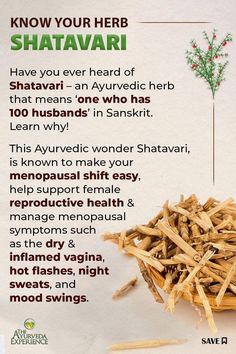 KNOW YOUR HERB
SHATAVARI

Have you ever heard of Shatavari – an Ayurvedic herb that means 'one who has 100 husbands' in Sanskrit. Learn why!

This Ayurvedic wonder Shatavari, is known to make your menopausal shift easy, help support female reproductive health & manage menopausal symptoms such as the dry & inflamed vagina, hot flashes, night sweats, and mood swings.

THE AYURVEDA EXPERIENCE

SAVE